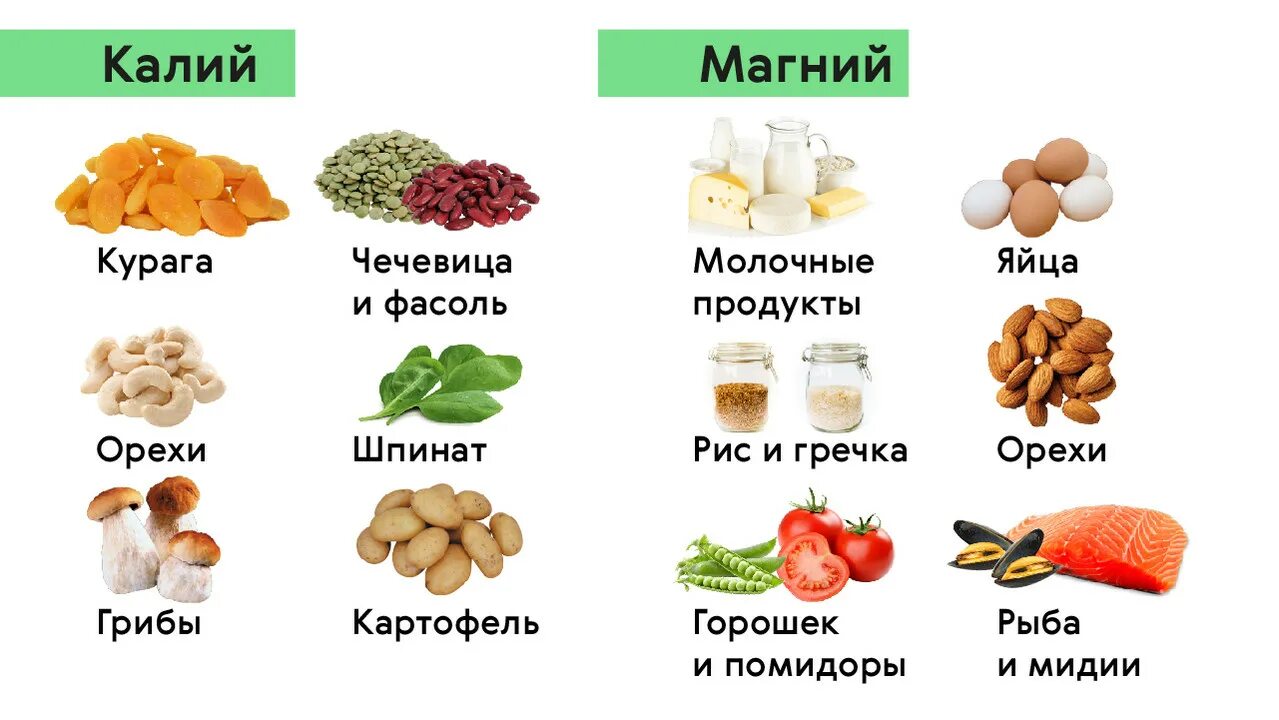 Калий

Курага

Чечевица и фасоль

Орехи

Шпинат

Грибы

Картофель

Магний

Молочные продукты

Яйца

Рис и гречка

Орехи

Горошек и помидоры

Рыба и мидии